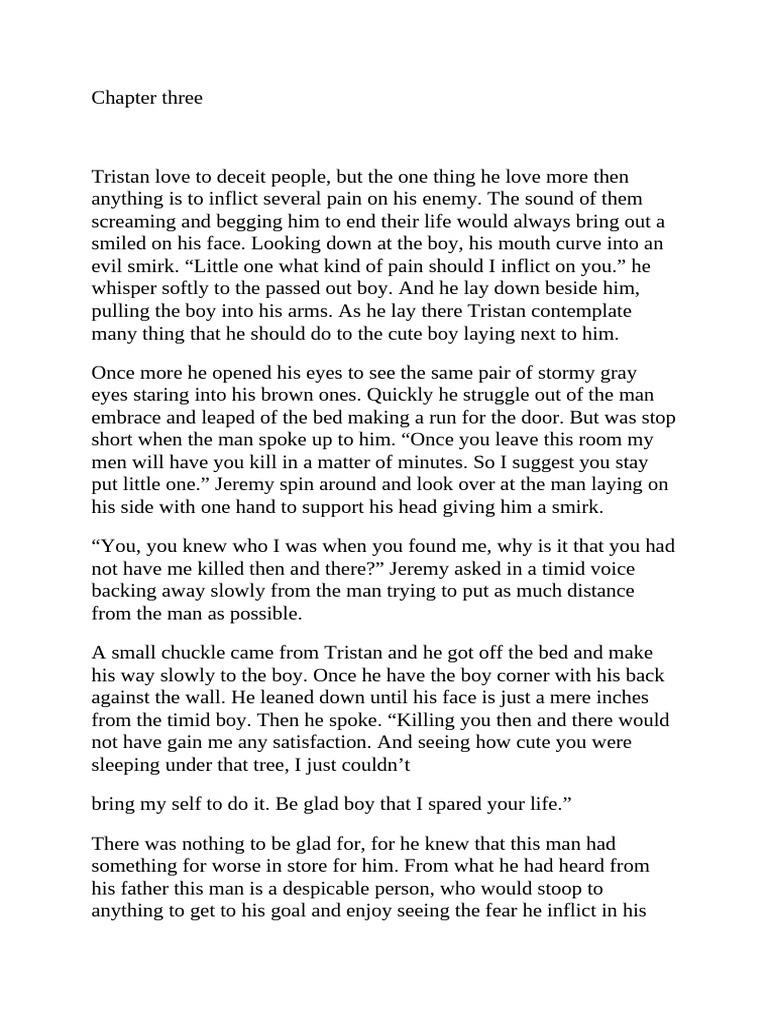 Chapter three

Tristan love to deceit people, but the one thing he love more then anything is to inflict several pain on his enemy. The sound of them screaming and begging him to end their life would always bring out a smiled on his face. Looking down at the boy, his mouth curve into an evil smirk. “Little one what kind of pain should I inflict on you.” he whisper softly to the passed out boy. And he lay down beside him, pulling the boy into his arms. As he lay there Tristan contemplate many thing that he should do to the cute boy laying next to him.

Once more he opened his eyes to see the same pair of stormy gray eyes staring into his brown ones. Quickly he struggle out of the man embrace and leaped of the bed making a run for the door. But was stop short when the man spoke up to him. “Once you leave this room my men will have you kill in a matter of minutes. So I suggest you stay put little one.” Jeremy spin around and look over at the man laying on his side with one hand to support his head giving him a smirk.

“You, you knew who I was when you found me, why is it that you had not have me killed then and there?” Jeremy asked in a timid voice backing away slowly from the man trying to put as much distance from the man as possible.

A small chuckle came from Tristan and he got off the bed and make his way slowly to the boy. Once he have the boy corner with his back against the wall. He leaned down until his face is just a mere inches from the timid boy. Then he spoke. “Killing you then and there would not have gain me any satisfaction. And seeing how cute you were sleeping under that tree, I just couldn’t

bring my self to do it. Be glad boy that I spared your life.”

There was nothing to be glad for, for he knew that this man had something for worse in store for him. From what he had heard from his father this man is a despicable person, who would stoop to anything to get to his goal and enjoy seeing the fear he inflict in his